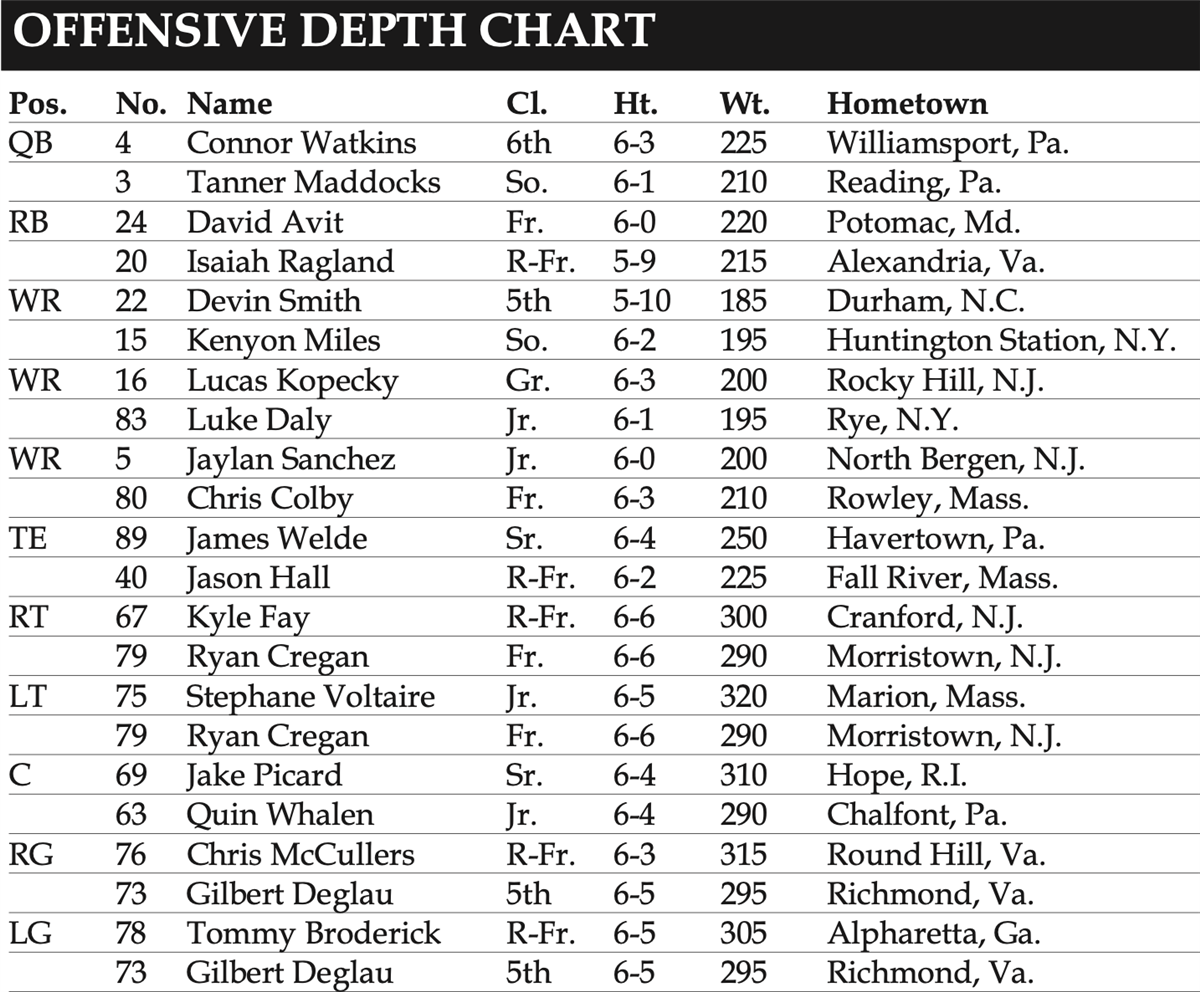 OFFENSIVE DEPTH CHART

| Pos. | No. | Name | Cl. | Ht. | Wt. | Hometown |
|---|---|---|---|---|---|---|
| QB | 4 | Connor Watkins | 6th | 6-3 | 225 | Williamsport, Pa. |
|  | 3 | Tanner Maddocks | So. | 6-1 | 210 | Reading, Pa. |
| RB | 24 | David Avit | Fr. | 6-0 | 220 | Potomac, Md. |
|  | 20 | Isaiah Ragland | R-Fr. | 5-9 | 215 | Alexandria, Va. |
| WR | 22 | Devin Smith | 5th | 5-10 | 185 | Durham, N.C. |
|  | 15 | Kenyon Miles | So. | 6-2 | 195 | Huntington Station, N.Y. |
| WR | 16 | Lucas Kopecky | Gr. | 6-3 | 200 | Rocky Hill, N.J. |
|  | 83 | Luke Daly | Jr. | 6-1 | 195 | Rye, N.Y. |
| WR | 5 | Jaylan Sanchez | Jr. | 6-0 | 200 | North Bergen, N.J. |
|  | 80 | Chris Colby | Fr. | 6-3 | 210 | Rowley, Mass. |
| TE | 89 | James Welde | Sr. | 6-4 | 250 | Havertown, Pa. |
|  | 40 | Jason Hall | R-Fr. | 6-2 | 225 | Fall River, Mass. |
| RT | 67 | Kyle Fay | R-Fr. | 6-6 | 300 | Cranford, N.J. |
|  | 79 | Ryan Cregan | Fr. | 6-6 | 290 | Morristown, N.J. |
| LT | 75 | Stephane Voltaire | Jr. | 6-5 | 320 | Marion, Mass. |
|  | 79 | Ryan Cregan | Fr. | 6-6 | 290 | Morristown, N.J. |
| C | 69 | Jake Picard | Sr. | 6-4 | 310 | Hope, R.I. |
|  | 63 | Quin Whalen | Jr. | 6-4 | 290 | Chalfont, Pa. |
| RG | 76 | Chris McCullers | R-Fr. | 6-3 | 315 | Round Hill, Va. |
|  | 73 | Gilbert Deglau | 5th | 6-5 | 295 | Richmond, Va. |
| LG | 78 | Tommy Broderick | R-Fr. | 6-5 | 305 | Alpharetta, Ga. |
|  | 73 | Gilbert Deglau | 5th | 6-5 | 295 | Richmond, Va. |